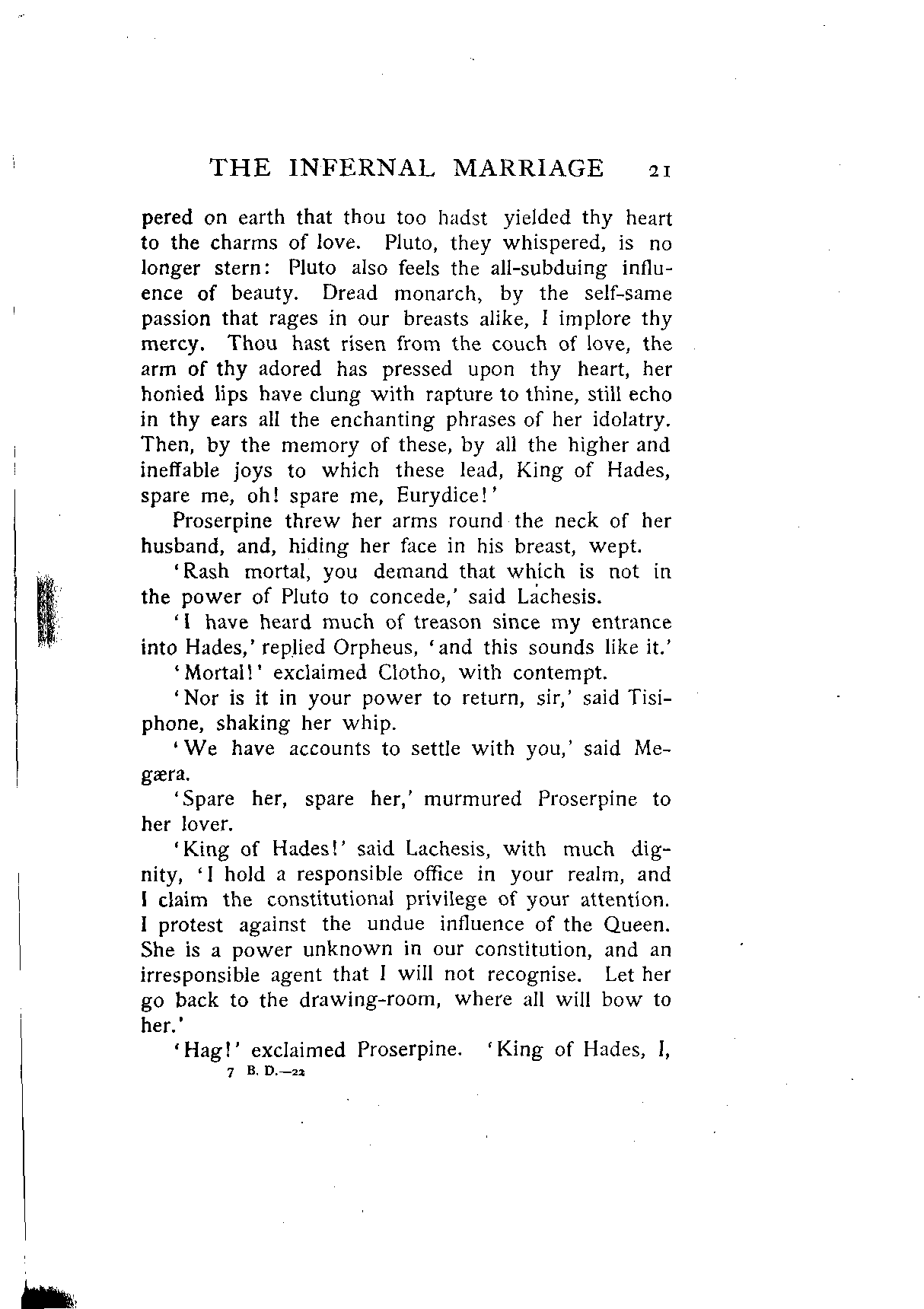 THE INFERNAL MARRIAGE 21

pered on earth that thou too hadst yielded thy heart to the charms of love. Pluto, they whispered, is no longer stern: Pluto also feels the all-subduing influence of beauty. Dread monarch, by the self-same passion that rages in our breasts alike, I implore thy mercy. Thou hast risen from the couch of love, the arm of thy adored has pressed upon thy heart, her honied lips have clung with rapture to thine, still echo in thy ears all the enchanting phrases of her idolatry. Then, by the memory of these, by all the higher and ineffable joys to which these lead, King of Hades, spare me, oh! spare me, Eurydice!'

Proserpine threw her arms round the neck of her husband, and, hiding her face in his breast, wept.

'Rash mortal, you demand that which is not in the power of Pluto to concede,' said Lachesis.

'I have heard much of treason since my entrance into Hades,' replied Orpheus, 'and this sounds like it.'

'Mortal!' exclaimed Clotho, with contempt.

'Nor is it in your power to return, sir,' said Tisiphone, shaking her whip.

'We have accounts to settle with you,' said Megæra.

'Spare her, spare her,' murmured Proserpine to her lover.

'King of Hades!' said Lachesis, with much dignity, 'I hold a responsible office in your realm, and I claim the constitutional privilege of your attention. I protest against the undue influence of the Queen. She is a power unknown in our constitution, and an irresponsible agent that I will not recognise. Let her go back to the drawing-room, where all will bow to her.'

'Hag!' exclaimed Proserpine. 'King of Hades, I,

7 B. D.—22